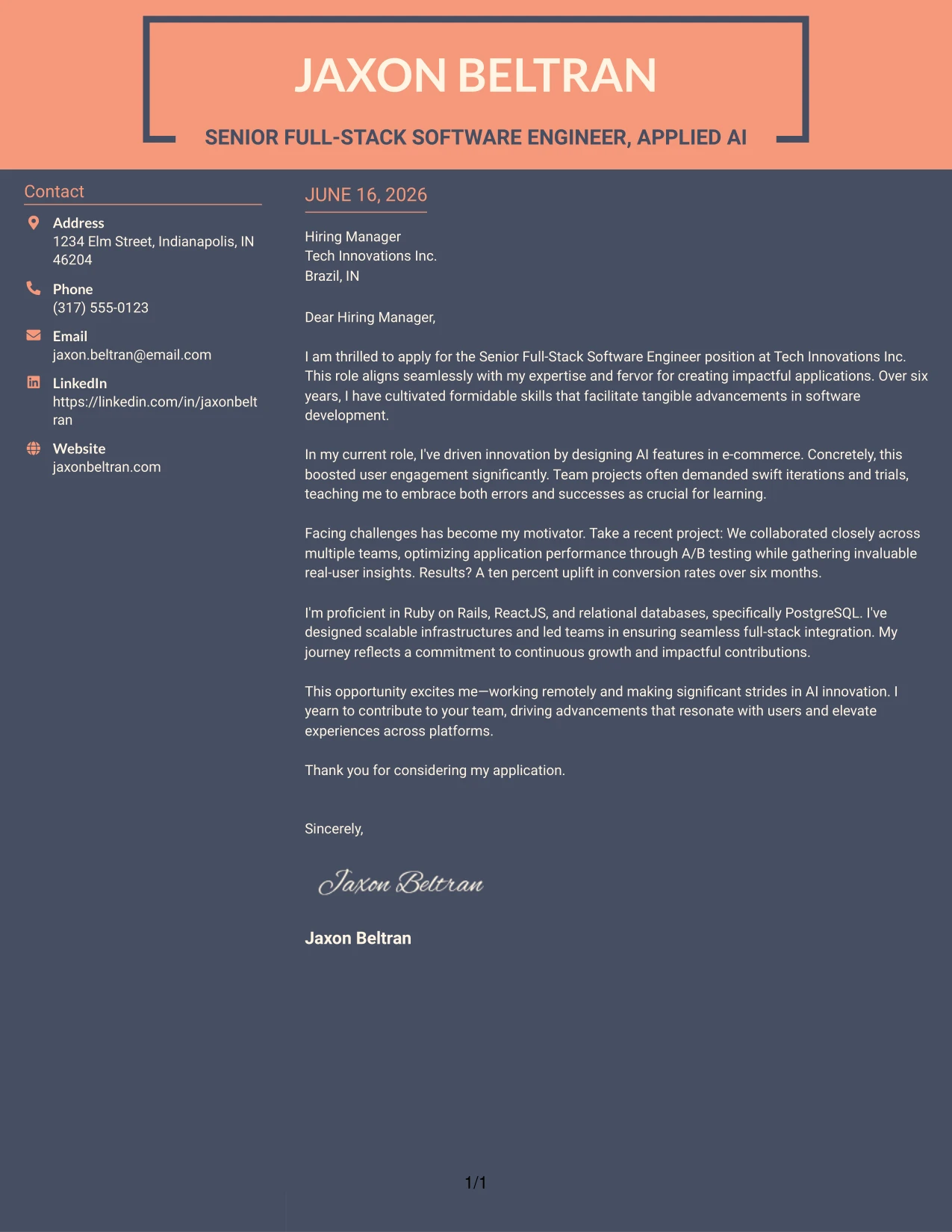 JAXON BELTRAN

SENIOR FULL-STACK SOFTWARE ENGINEER, APPLIED AI

Contact

Address
1234 Elm Street, Indianapolis, IN 46204

Phone
(317) 555-0123

Email
jaxon.beltran@email.com

LinkedIn
https://linkedin.com/in/jaxonbeltran

Website
jaxonbeltran.com

JUNE 16, 2026

Hiring Manager
Tech Innovations Inc.
Brazil, IN

Dear Hiring Manager,

I am thrilled to apply for the Senior Full-Stack Software Engineer position at Tech Innovations Inc. This role aligns seamlessly with my expertise and fervor for creating impactful applications. Over six years, I have cultivated formidable skills that facilitate tangible advancements in software development.

In my current role, I've driven innovation by designing AI features in e-commerce. Concretely, this boosted user engagement significantly. Team projects often demanded swift iterations and trials, teaching me to embrace both errors and successes as crucial for learning.

Facing challenges has become my motivator. Take a recent project: We collaborated closely across multiple teams, optimizing application performance through A/B testing while gathering invaluable real-user insights. Results? A ten percent uplift in conversion rates over six months.

I'm proficient in Ruby on Rails, ReactJS, and relational databases, specifically PostgreSQL. I've designed scalable infrastructures and led teams in ensuring seamless full-stack integration. My journey reflects a commitment to continuous growth and impactful contributions.

This opportunity excites me—working remotely and making significant strides in AI innovation. I yearn to contribute to your team, driving advancements that resonate with users and elevate experiences across platforms.

Thank you for considering my application.

Sincerely,

Jaxon Beltran

Jaxon Beltran

1/1